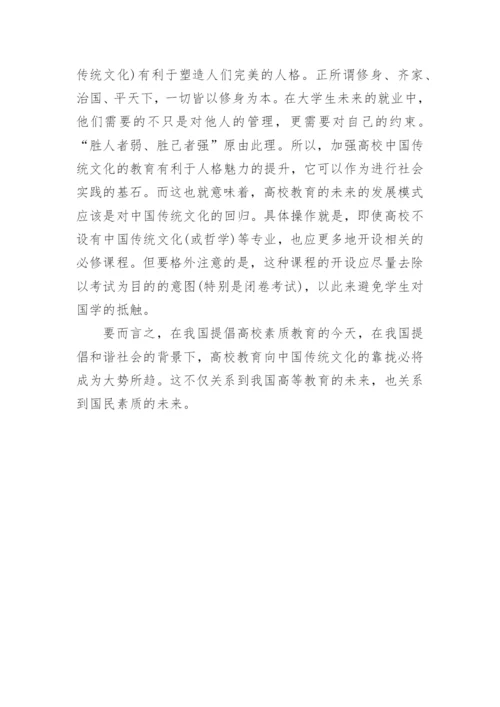 传统文化)有利于塑造人们完美的人格。正所谓修身、齐家、治国、平天下，一切皆以修身为本。在大学生未来的就业中，他们需要的不只是对他人的管理，更需要对自己的约束。“胜人者弱、胜己者强”原由此理。所以，加强高校中国传统文化的教育有利于人格魅力的提升，它可以作为进行社会实践的基石。而这也就意味着，高校教育的未来的发展模式应该是对中国传统文化的回归。具体操作就是，即使高校不设有中国传统文化(或哲学)等专业，也应更多地开设相关的必修课程。但要格外注意的是，这种课程的开设应尽量去除以考试为目的的意图(特别是闭卷考试)，以此来避免学生对国学的抵触。

要而言之，在我国提倡高校素质教育的今天，在我国提倡和谐社会的背景下，高校教育向中国传统文化的靠拢必将成为大势所趋。这不仅关系到我国高等教育的未来，也关系到国民素质的未来。